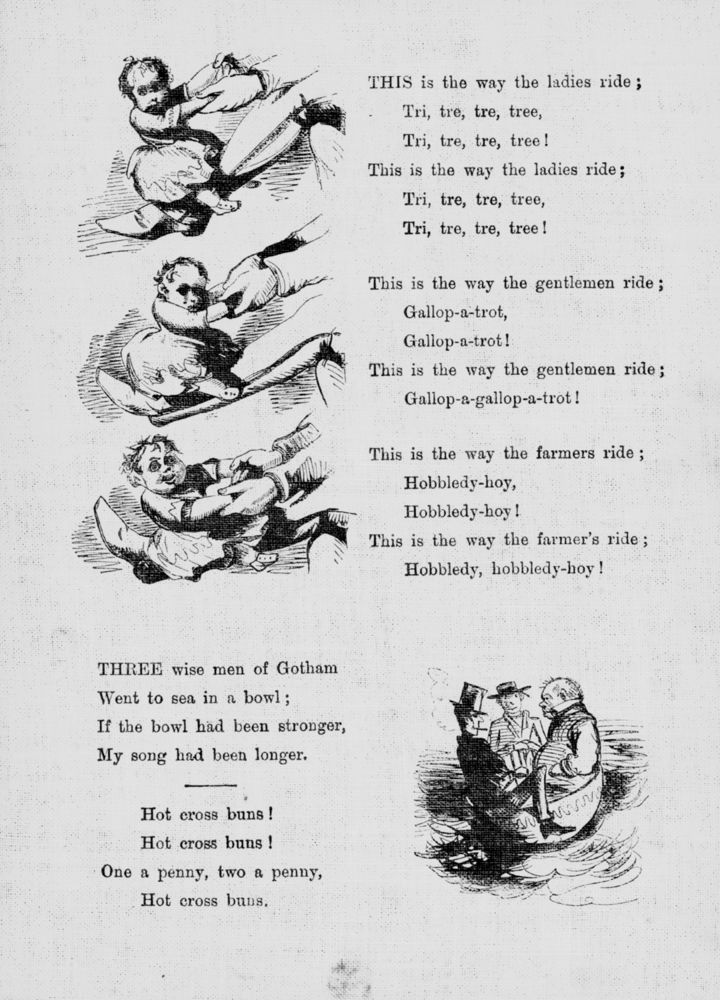 THIS is the way the ladies ride;
Tri, tre, tre, tree,
Tri, tre, tre, tree!
This is the way the ladies ride;
Tri, tre, tre, tree,
Tri, tre, tre, tree!

This is the way the gentlemen ride;
Gallop-a-trot,
Gallop-a-trot!
This is the way the gentlemen ride;
Gallop-a-gallop-a-trot!

This is the way the farmers ride;
Hobbledy-hoy,
Hobbledy-hoy!
This is the way the farmer's ride;
Hobbledy, hobbledy-hoy!

THREE wise men of Gotham
Went to sea in a bowl;
If the bowl had been stronger,
My song had been longer.

Hot cross buns!
Hot cross buns!
One a penny, two a penny,
Hot cross buns.